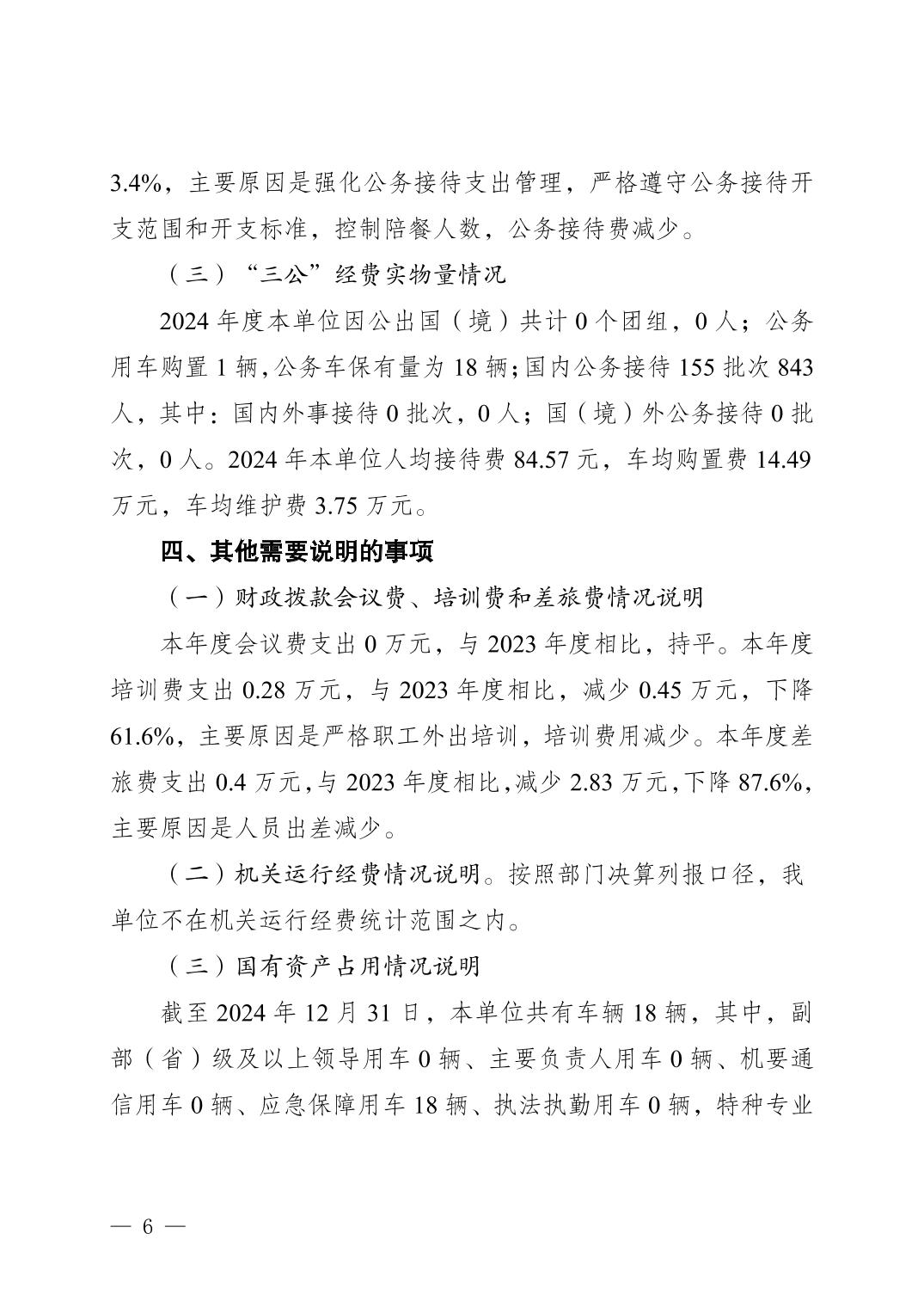 3.4%，主要原因是强化公务接待支出管理，严格遵守公务接待开支范围和开支标准，控制陪餐人数，公务接待费减少。

（三）“三公”经费实物量情况

2024 年度本单位因公出国（境）共计 0 个团组，0 人；公务用车购置 1 辆,公务车保有量为 18 辆;国内公务接待 155 批次 843 人，其中：国内外事接待 0 批次，0 人；国（境）外公务接待 0 批次，0 人。2024 年本单位人均接待费 84.57 元，车均购置费 14.49 万元，车均维护费 3.75 万元。

四、其他需要说明的事项

（一）财政拨款会议费、培训费和差旅费情况说明

本年度会议费支出 0 万元，与 2023 年度相比，持平。本年度培训费支出 0.28 万元，与 2023 年度相比，减少 0.45 万元，下降 61.6%，主要原因是严格职工外出培训，培训费用减少。本年度差旅费支出 0.4 万元,与 2023 年度相比,减少 2.83 万元,下降 87.6%，主要原因是人员出差减少。

（二）机关运行经费情况说明。按照部门决算列报口径，我单位不在机关运行经费统计范围之内。

（三）国有资产占用情况说明

截至 2024 年 12 月 31 日，本单位共有车辆 18 辆，其中，副部（省）级及以上领导用车 0 辆、主要负责人用车 0 辆、机要通信用车 0 辆、应急保障用车 18 辆、执法执勤用车 0 辆，特种专业

— 6 —